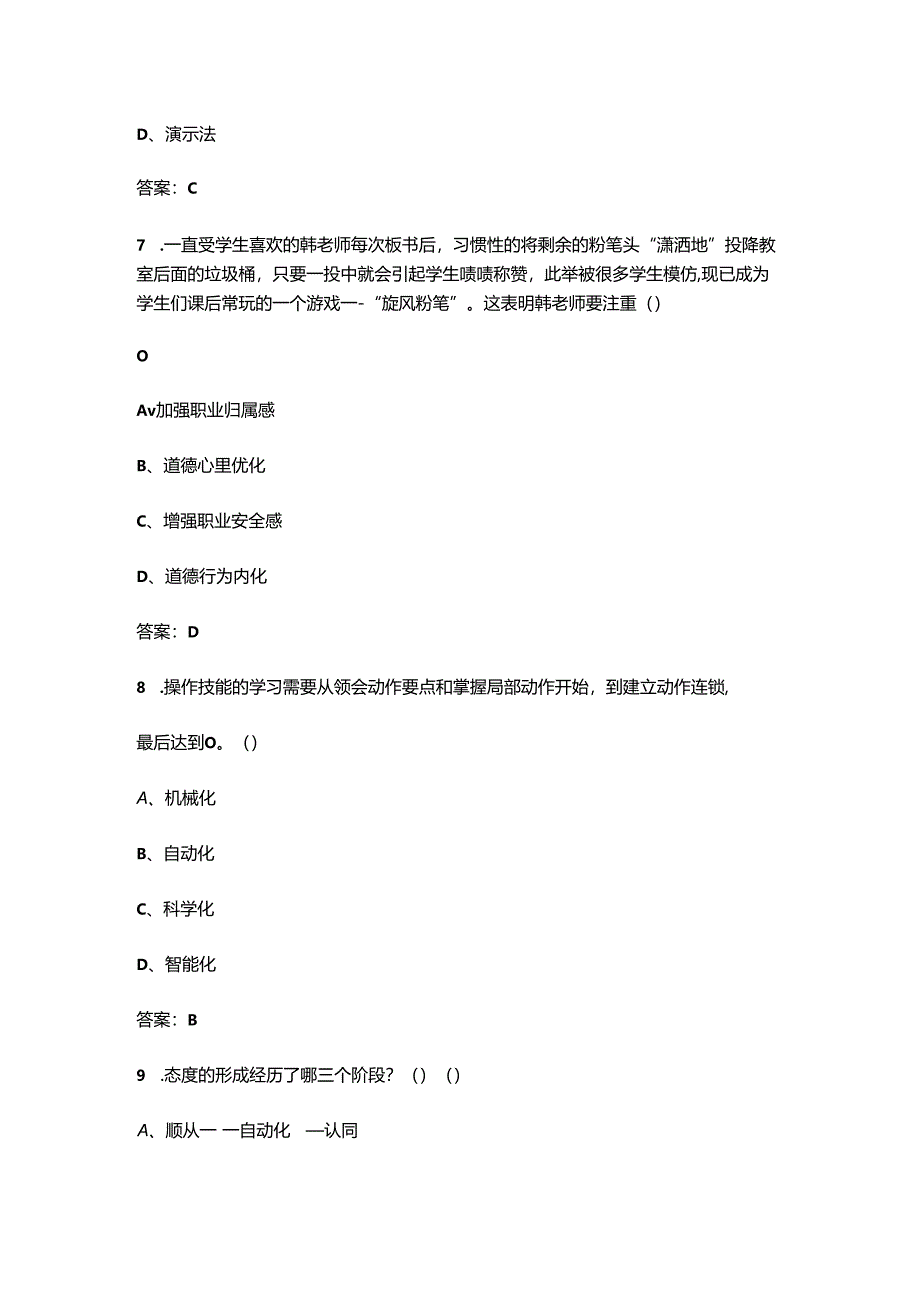 D、演示法

答案：C

7 .一直受学生喜欢的韩老师每次板书后，习惯性的将剩余的粉笔头“潇洒地”投降教室后面的垃圾桶，只要一投中就会引起学生啧啧称赞，此举被很多学生模仿,现已成为学生们课后常玩的一个游戏一-“旋风粉笔”。这表明韩老师要注重（）

O

Av加强职业归属感

B、道德心里优化

C、增强职业安全感

D、道德行为内化

答案：D

8 .操作技能的学习需要从领会动作要点和掌握局部动作开始，到建立动作连锁,

最后达到O。（）

A、机械化

B、自动化

C、科学化

D、智能化

答案：B

9 .态度的形成经历了哪三个阶段？（）（）

A、顺从一 一自动化 —认同